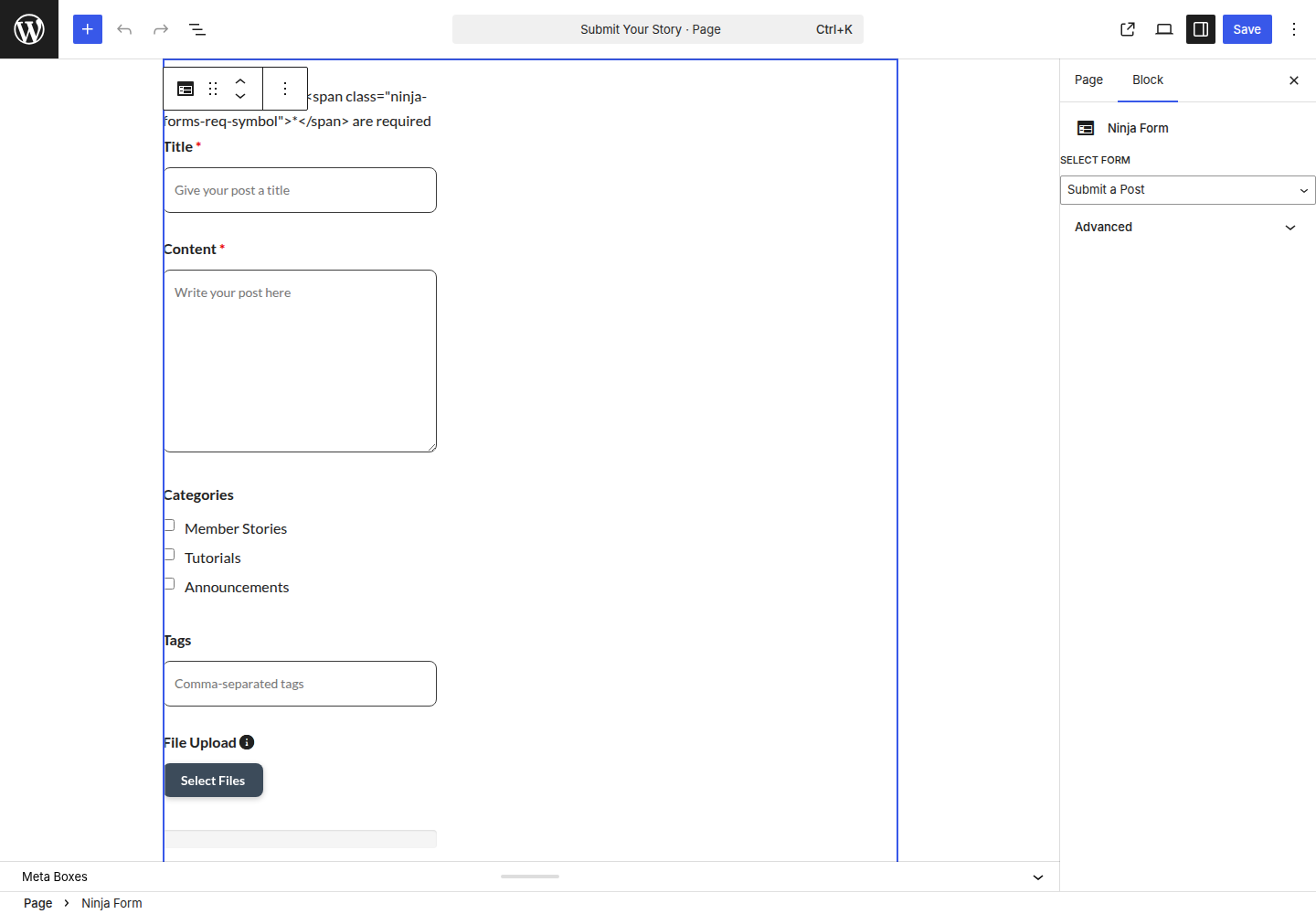 Submit Your Story · Page Ctrl+K

Save

<span class="ninja-forms-req-symbol">*</span> are required

Title *

Give your post a title

Content *

Write your post here

Categories

Member Stories

Tutorials

Announcements

Tags

Comma-separated tags

File Upload

Select Files

Page Block

Ninja Form

SELECT FORM

Submit a Post

Advanced

Meta Boxes

Page › Ninja Form